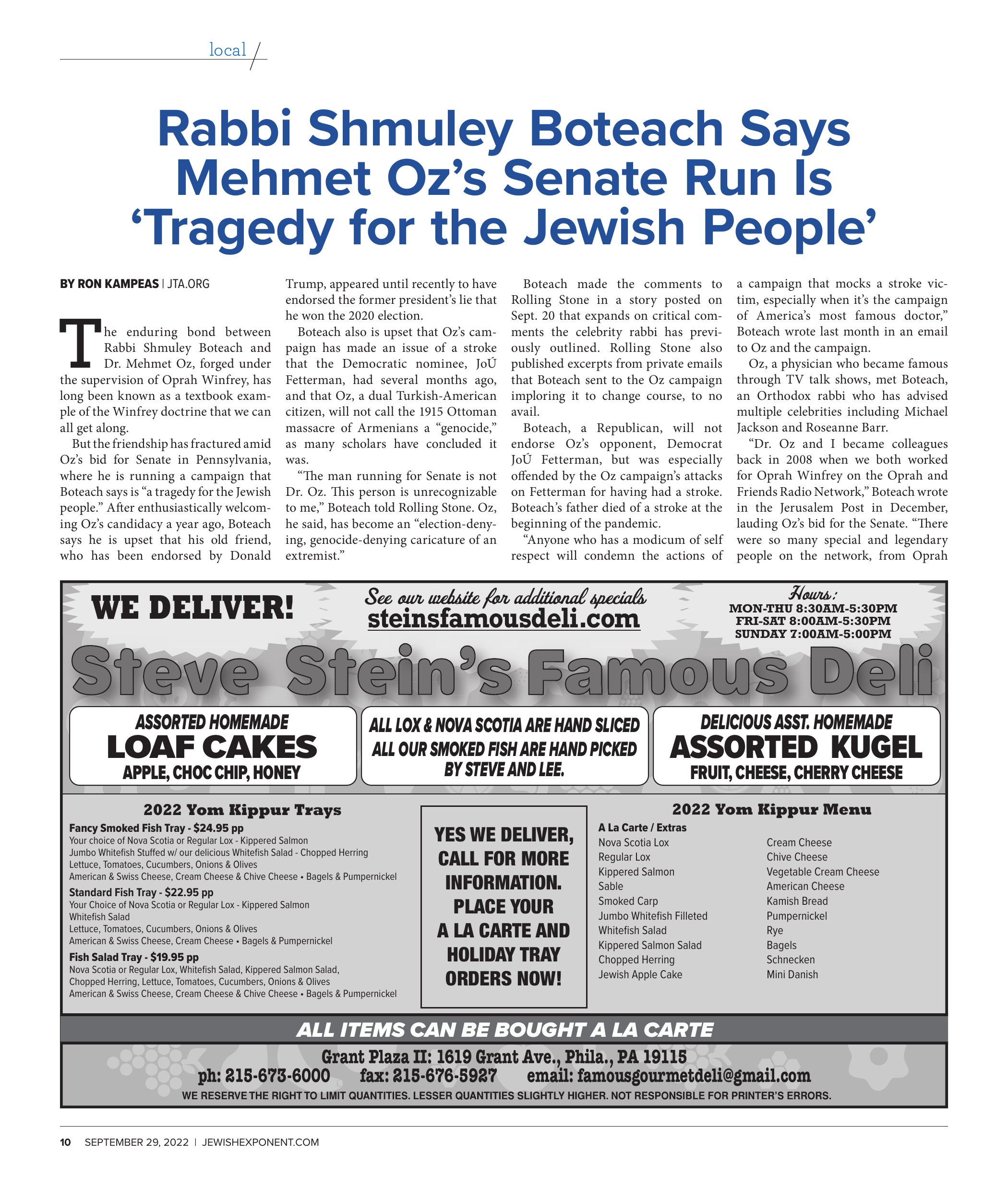 local

Rabbi Shmuley Boteach Says Mehmet Oz's Senate Run Is 'Tragedy for the Jewish People'

BY RON KAMPEAS | JTA.ORG

The enduring bond between Rabbi Shmuley Boteach and Dr. Mehmet Oz, forged under the supervision of Oprah Winfrey, has long been known as a textbook example of the Winfrey doctrine that we can all get along.

But the friendship has fractured amid Oz's bid for Senate in Pennsylvania, where he is running a campaign that Boteach says is "a tragedy for the Jewish people." After enthusiastically welcoming Oz's candidacy a year ago, Boteach says he is upset that his old friend, who has been endorsed by Donald Trump, appeared until recently to have endorsed the former president's lie that he won the 2020 election.

Boteach also is upset that Oz's campaign has made an issue of a stroke that the Democratic nominee, JoÚ Fetterman, had several months ago, and that Oz, a dual Turkish-American citizen, will not call the 1915 Ottoman massacre of Armenians a "genocide," as many scholars have concluded it was.

"The man running for Senate is not Dr. Oz. This person is unrecognizable to me," Boteach told Rolling Stone. Oz, he said, has become an "election-denying, genocide-denying caricature of an extremist."

Boteach made the comments to Rolling Stone in a story posted on Sept. 20 that expands on critical comments the celebrity rabbi has previously outlined. Rolling Stone also published excerpts from private emails that Boteach sent to the Oz campaign imploring it to change course, to no avail.

Boteach, a Republican, will not endorse Oz's opponent, Democrat JoÚ Fetterman, but was especially offended by the Oz campaign's attacks on Fetterman for having had a stroke. Boteach's father died of a stroke at the beginning of the pandemic.

"Anyone who has a modicum of self respect will condemn the actions of a campaign that mocks a stroke victim, especially when it's the campaign of America's most famous doctor," Boteach wrote last month in an email to Oz and the campaign.

Oz, a physician who became famous through TV talk shows, met Boteach, an Orthodox rabbi who has advised multiple celebrities including Michael Jackson and Roseanne Barr.

"Dr. Oz and I became colleagues back in 2008 when we both worked for Oprah Winfrey on the Oprah and Friends Radio Network," Boteach wrote in the Jerusalem Post in December, lauding Oz's bid for the Senate. "There were so many special and legendary people on the network, from Oprah

WE DELIVER!

See our website for additional specials
steinsfamousdeli.com

Hours:
MON-THU 8:30AM-5:30PM
FRI-SAT 8:00AM-5:30PM
SUNDAY 7:00AM-5:00PM

Steve Stein's Famous Deli

ASSORTED HOMEMADE
LOAF CAKES
APPLE, CHOC CHIP, HONEY

ALL LOX & NOVA SCOTIA ARE HAND SLICED
ALL OUR SMOKED FISH ARE HAND PICKED BY STEVE AND LEE.

DELICIOUS ASST. HOMEMADE
ASSORTED KUGEL
FRUIT, CHEESE, CHERRY CHEESE

2022 Yom Kippur Trays

Fancy Smoked Fish Tray - $24.95 pp
Your choice of Nova Scotia or Regular Lox - Kippered Salmon
Jumbo Whitefish Stuffed w/ our delicious Whitefish Salad - Chopped Herring
Lettuce, Tomatoes, Cucumbers, Onions & Olives
American & Swiss Cheese, Cream Cheese & Chive Cheese • Bagels & Pumpernickel

Standard Fish Tray - $22.95 pp
Your Choice of Nova Scotia or Regular Lox - Kippered Salmon
Whitefish Salad
Lettuce, Tomatoes, Cucumbers, Onions & Olives
American & Swiss Cheese, Cream Cheese • Bagels & Pumpernickel

Fish Salad Tray - $19.95 pp
Nova Scotia or Regular Lox, Whitefish Salad, Kippered Salmon Salad,
Chopped Herring, Lettuce, Tomatoes, Cucumbers, Onions & Olives
American & Swiss Cheese, Cream Cheese & Chive Cheese • Bagels & Pumpernickel

YES WE DELIVER, CALL FOR MORE INFORMATION. PLACE YOUR A LA CARTE AND HOLIDAY TRAY ORDERS NOW!

2022 Yom Kippur Menu

A La Carte / Extras
Nova Scotia Lox
Regular Lox
Kippered Salmon
Sable
Smoked Carp
Jumbo Whitefish Filleted
Whitefish Salad
Kippered Salmon Salad
Chopped Herring
Jewish Apple Cake

Cream Cheese
Chive Cheese
Vegetable Cream Cheese
American Cheese
Kamish Bread
Pumpernickel
Rye
Bagels
Schnecken
Mini Danish

ALL ITEMS CAN BE BOUGHT A LA CARTE

Grant Plaza II: 1619 Grant Ave., Phila., PA 19115
ph: 215-673-6000 fax: 215-676-5927 email: famousgourmetdeli@gmail.com
WE RESERVE THE RIGHT TO LIMIT QUANTITIES. LESSER QUANTITIES SLIGHTLY HIGHER. NOT RESPONSIBLE FOR PRINTER'S ERRORS.

10 SEPTEMBER 29, 2022 | JEWISHEXPONENT.COM